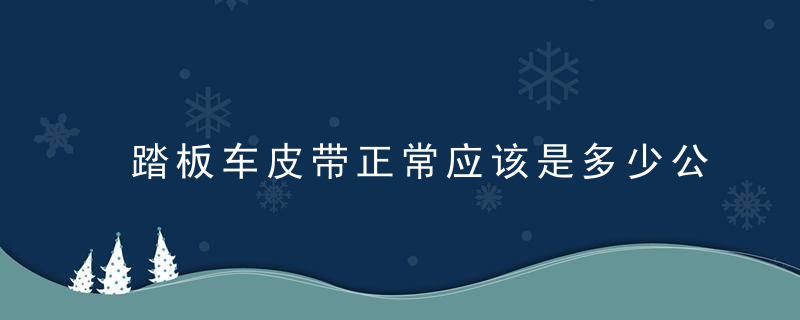 踏板车皮带正常应该是多少公